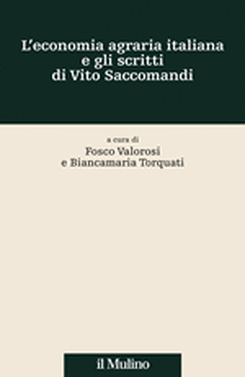 L'economia agraria italiana
e gli scritti
di Vito Saccomandi

a cura di
Fosco Valorosi
e Biancamaria Torquati

il Mulino